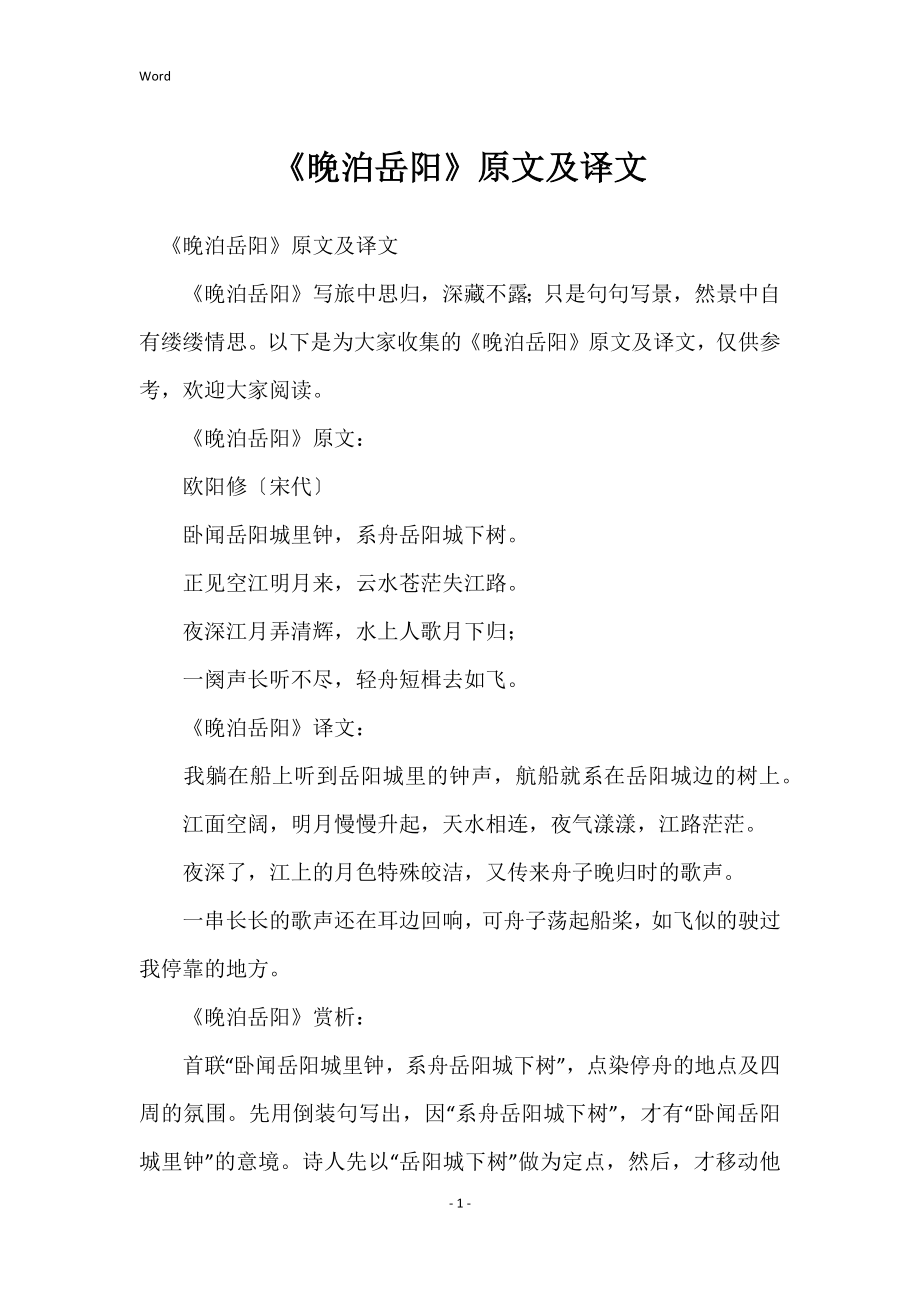 Word

《晚泊岳阳》原文及译文

《晚泊岳阳》原文及译文

《晚泊岳阳》写旅中思归，深藏不露;只是句句写景，然景中自有缕缕情思。以下是为大家收集的《晚泊岳阳》原文及译文，仅供参考，欢迎大家阅读。

《晚泊岳阳》原文：

欧阳修〔宋代〕

卧闻岳阳城里钟，系舟岳阳城下树。

正见空江明月来，云水苍茫失江路。

夜深江月弄清辉，水上人歌月下归;

一阕声长听不尽，轻舟短楫去如飞。

《晚泊岳阳》译文：

我躺在船上听到岳阳城里的钟声，航船就系在岳阳城边的树上。

江面空阔，明月慢慢升起，天水相连，夜气漾漾，江路茫茫。

夜深了，江上的月色特殊皎洁，又传来舟子晚归时的歌声。

一串长长的歌声还在耳边回响，可舟子荡起船桨，如飞似的驶过我停靠的地方。

《晚泊岳阳》赏析：

首联“卧闻岳阳城里钟，系舟岳阳城下树”，点染停舟的地点及四周的氛围。先用倒装句写出，因“系舟岳阳城下树”，才有“卧闻岳阳城里钟”的意境。诗人先以“岳阳城下树”做为定点，然后，才移动他

- 1 -